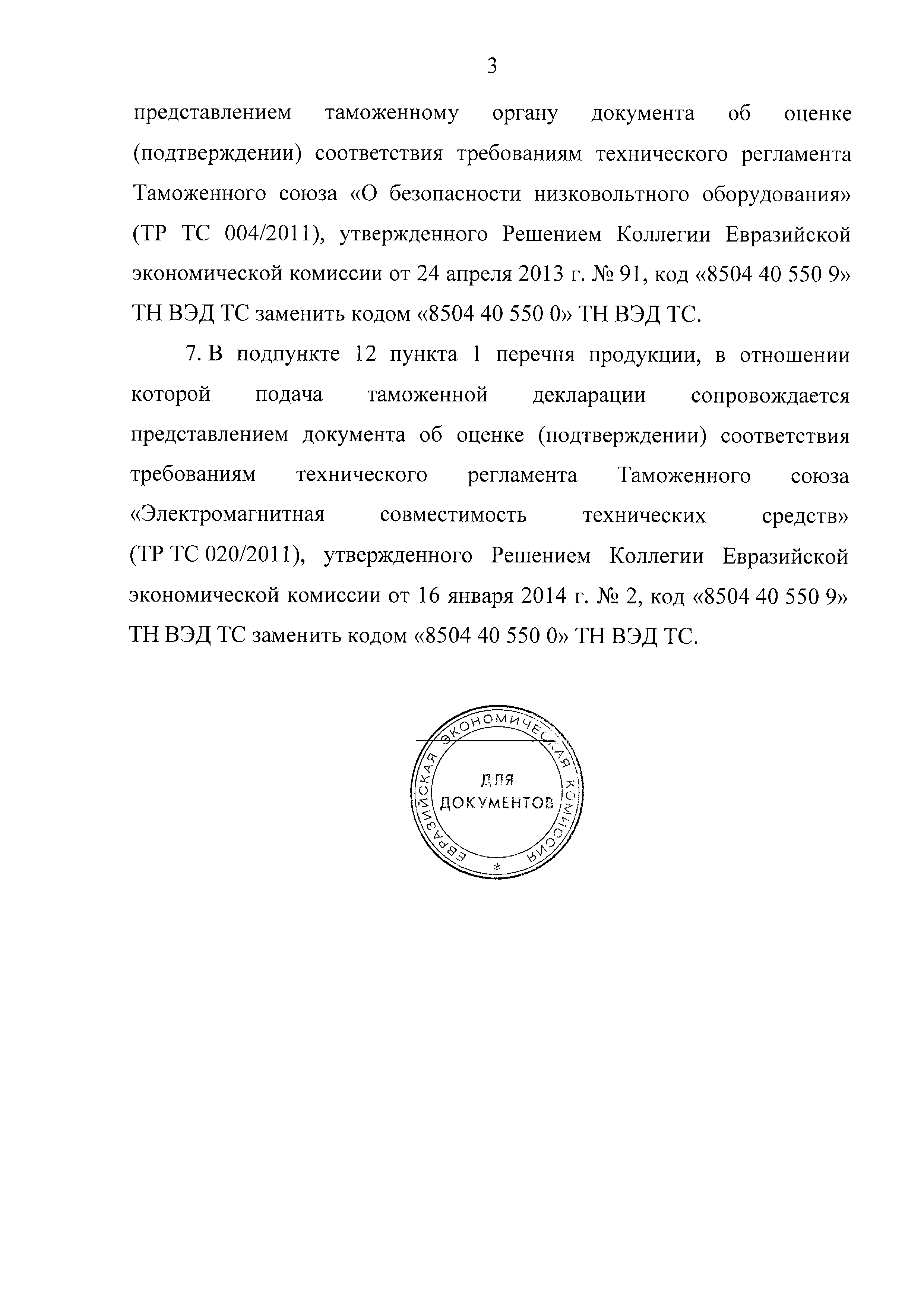 3

представлением таможенному органу документа об оценке (подтверждении) соответствия требованиям технического регламента Таможенного союза «О безопасности низковольтного оборудования» (ТР ТС 004/2011), утвержденного Решением Коллегии Евразийской экономической комиссии от 24 апреля 2013 г. № 91, код «8504 40 550 9» ТН ВЭД ТС заменить кодом «8504 40 550 0» ТН ВЭД ТС.

7. В подпункте 12 пункта 1 перечня продукции, в отношении которой подача таможенной декларации сопровождается представлением документа об оценке (подтверждении) соответствия требованиям технического регламента Таможенного союза «Электромагнитная совместимость технических средств» (ТР ТС 020/2011), утвержденного Решением Коллегии Евразийской экономической комиссии от 16 января 2014 г. № 2, код «8504 40 550 9» ТН ВЭД ТС заменить кодом «8504 40 550 0» ТН ВЭД ТС.

ЕВРАЗИЙСКАЯ ЭКОНОМИЧЕСКАЯ КОМИССИЯ
ДЛЯ ДОКУМЕНТОВ
*